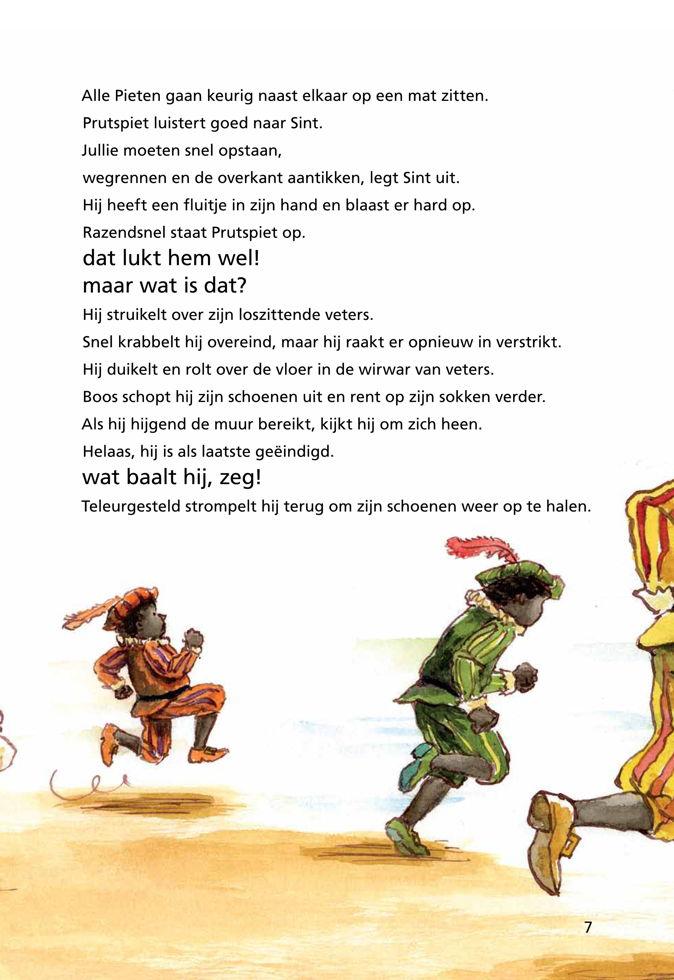 Alle Pieten gaan keurig naast elkaar op een mat zitten.
Prutspiet luistert goed naar Sint.
Jullie moeten snel opstaan,
wegrennen en de overkant aantikken, legt Sint uit.
Hij heeft een fluitje in zijn hand en blaast er hard op.
Razendsnel staat Prutspiet op.
dat lukt hem wel!
maar wat is dat?
Hij struikelt over zijn loszittende veters.
Snel krabbelt hij overeind, maar hij raakt er opnieuw in verstrikt.
Hij duikelt en rolt over de vloer in de wirwar van veters.
Boos schopt hij zijn schoenen uit en rent op zijn sokken verder.
Als hij hijgend de muur bereikt, kijkt hij om zich heen.
Helaas, hij is als laatste geëindigd.
wat baalt hij, zeg!
Teleurgesteld strompelt hij terug om zijn schoenen weer op te halen.

7